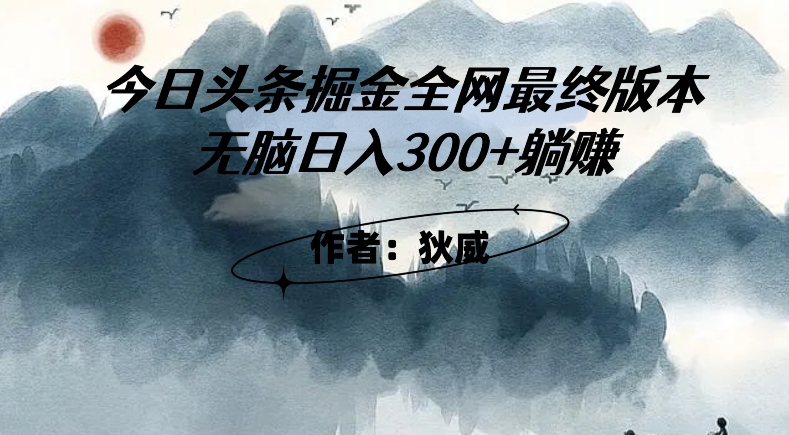 今日头条掘金全网最终版本
无脑日入300+躺赚

作者：狄威